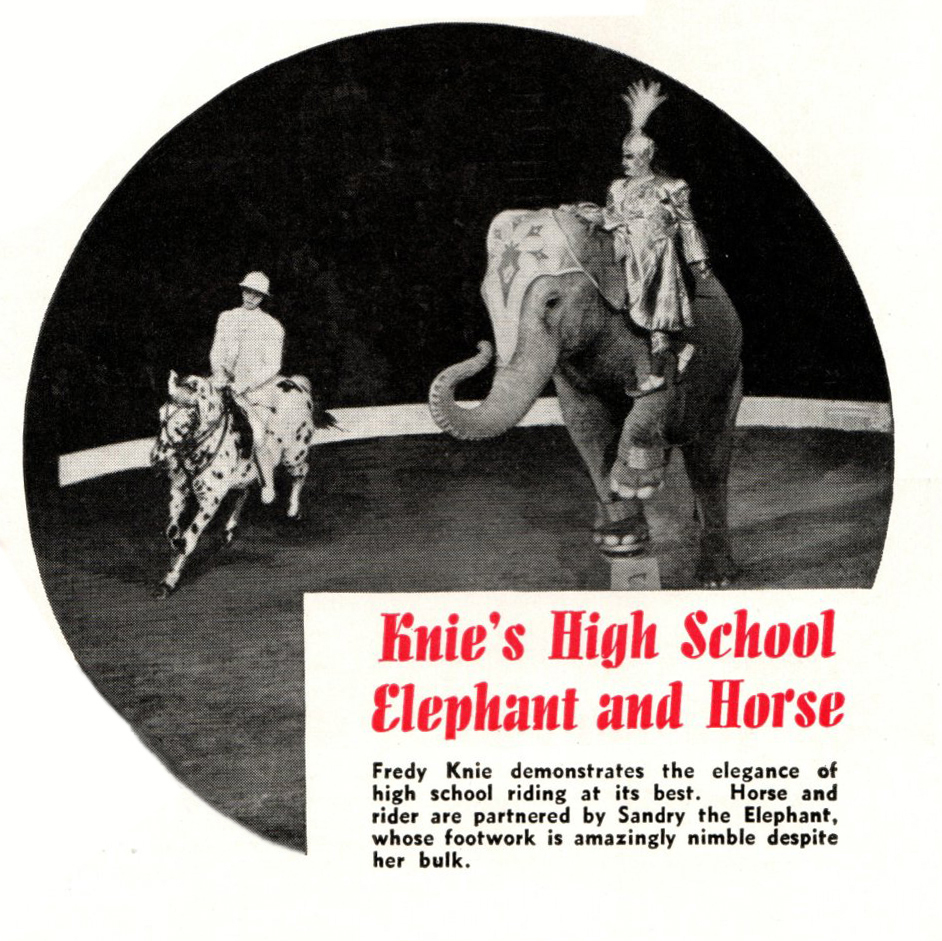 Knie's High School Elephant and Horse

Fredy Knie demonstrates the elegance of high school riding at its best. Horse and rider are partnered by Sandry the Elephant, whose footwork is amazingly nimble despite her bulk.